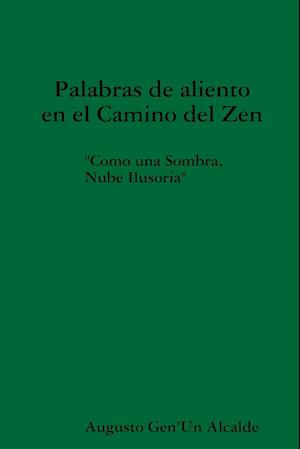 Palabras de aliento en el Camino del Zen

"Como una Sombra, Nube Ilusoria"

Augusto Gen'Un Alcalde